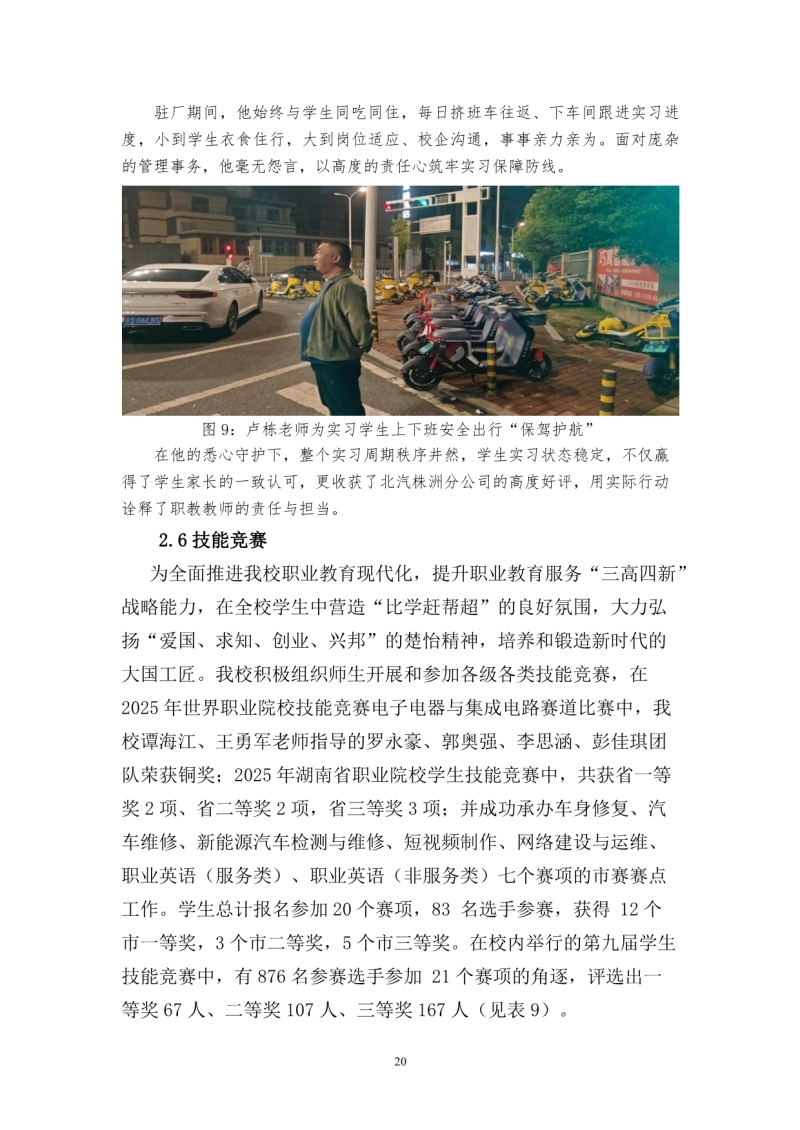 驻厂期间，他始终与学生同吃同住，每日挤班车往返、下车间跟进实习进度，小到学生衣食住行，大到岗位适应、校企沟通，事事亲力亲为。面对庞杂的管理事务，他毫无怨言，以高度的责任心筑牢实习保障防线。

图 9：卢栋老师为实习学生上下班安全出行“保驾护航”

在他的悉心守护下，整个实习周期秩序井然，学生实习状态稳定，不仅赢得了学生家长的一致认可，更收获了北汽株洲分公司的高度好评，用实际行动诠释了职教教师的责任与担当。

2.6 技能竞赛

为全面推进我校职业教育现代化，提升职业教育服务“三高四新”战略能力，在全校学生中营造“比学赶帮超”的良好氛围，大力弘扬“爱国、求知、创业、兴邦”的楚怡精神，培养和锻造新时代的大国工匠。我校积极组织师生开展和参加各级各类技能竞赛，在2025 年世界职业院校技能竞赛电子电器与集成电路赛道比赛中，我校谭海江、王勇军老师指导的罗永豪、郭奥强、李思涵、彭佳琪团队荣获铜奖；2025 年湖南省职业院校学生技能竞赛中，共获省一等奖 2 项、省二等奖 2 项，省三等奖 3 项；并成功承办车身修复、汽车维修、新能源汽车检测与维修、短视频制作、网络建设与运维、职业英语（服务类）、职业英语（非服务类）七个赛项的市赛赛点工作。学生总计报名参加 20 个赛项，83 名选手参赛，获得 12 个市一等奖，3 个市二等奖，5 个市三等奖。在校内举行的第九届学生技能竞赛中，有 876 名参赛选手参加 21 个赛项的角逐，评选出一等奖 67 人、二等奖 107 人、三等奖 167 人（见表 9）。

20